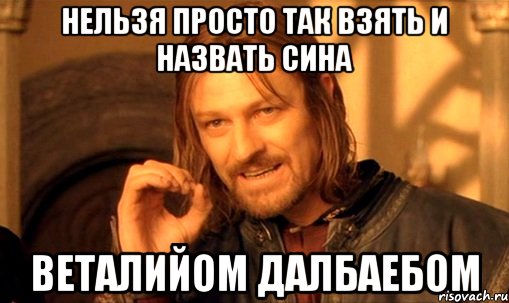 НЕЛЬЗЯ ПРОСТО ТАК ВЗЯТЬ И НАЗВАТЬ СИНА

ВЕТАЛИЙОМ ДАЛБАЕБОМ

risovach.ru